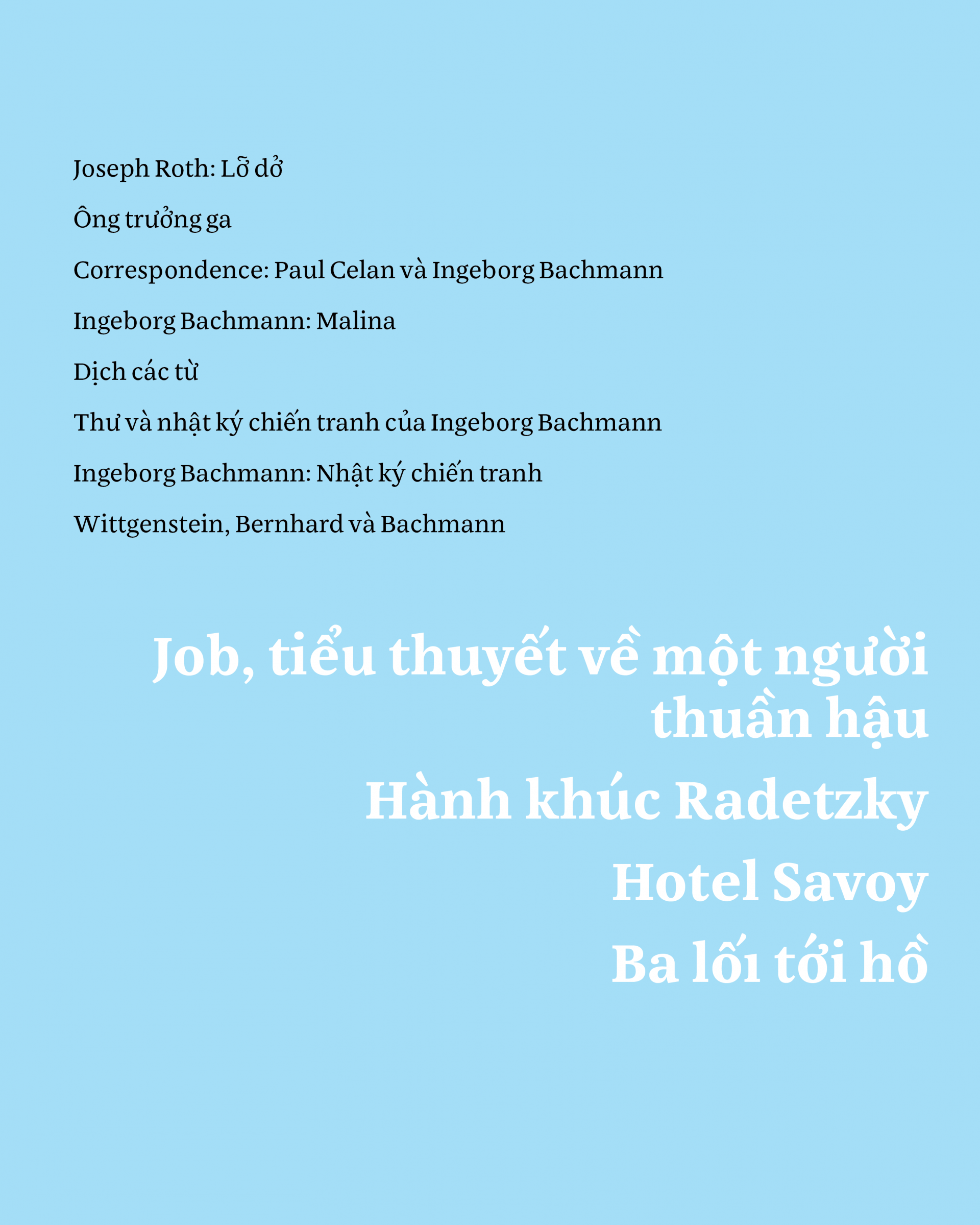 Joseph Roth: Lỡ dở

Ông trưởng ga

Correspondence: Paul Celan và Ingeborg Bachmann

Ingeborg Bachmann: Malina

Dịch các từ

Thư và nhật ký chiến tranh của Ingeborg Bachmann

Ingeborg Bachmann: Nhật ký chiến tranh

Wittgenstein, Bernhard và Bachmann

Job, tiểu thuyết về một người thuần hậu

Hành khúc Radetzky

Hotel Savoy

Ba lối tới hồ